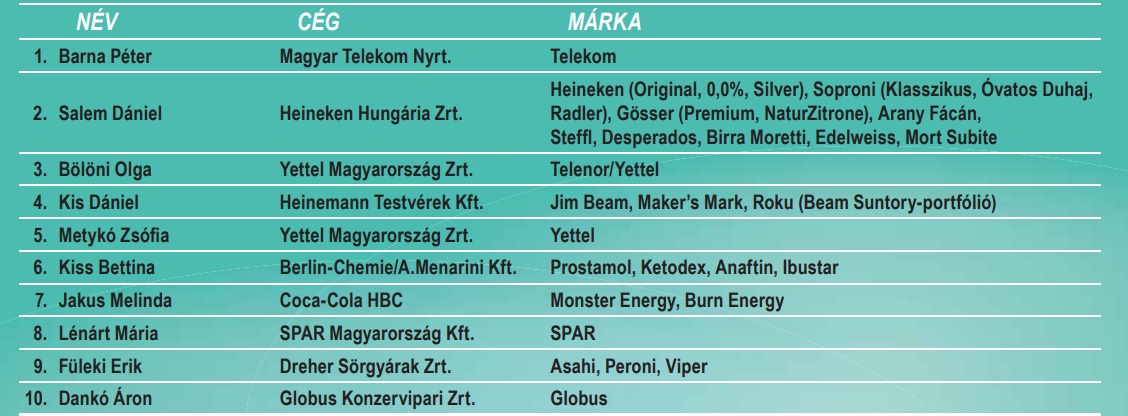 | NÉV | CÉG | MÁRKA |
|---|---|---|
| 1. Barna Péter | Magyar Telekom Nyrt. | Telekom |
| 2. Salem Dániel | Heineken Hungária Zrt. | Heineken (Original, 0,0%, Silver), Soproni (Klasszikus, Óvatos Duhaj, Radler), Gösser (Premium, NaturZitrone), Arany Fácán, Steffl, Desperados, Birra Moretti, Edelweiss, Mort Subite |
| 3. Bölöni Olga | Yettel Magyarország Zrt. | Telenor/Yettel |
| 4. Kis Dániel | Heinemann Testvérek Kft. | Jim Beam, Maker's Mark, Roku (Beam Suntory-portfólió) |
| 5. Metykó Zsófia | Yettel Magyarország Zrt. | Yettel |
| 6. Kiss Bettina | Berlin-Chemie/A.Menarini Kft. | Prostamol, Ketodex, Anaftin, Ibustar |
| 7. Jakus Melinda | Coca-Cola HBC | Monster Energy, Burn Energy |
| 8. Lénárt Mária | SPAR Magyarország Kft. | SPAR |
| 9. Füleki Erik | Dreher Sörgyárak Zrt. | Asahi, Peroni, Viper |
| 10. Dankó Áron | Globus Konzervipari Zrt. | Globus |